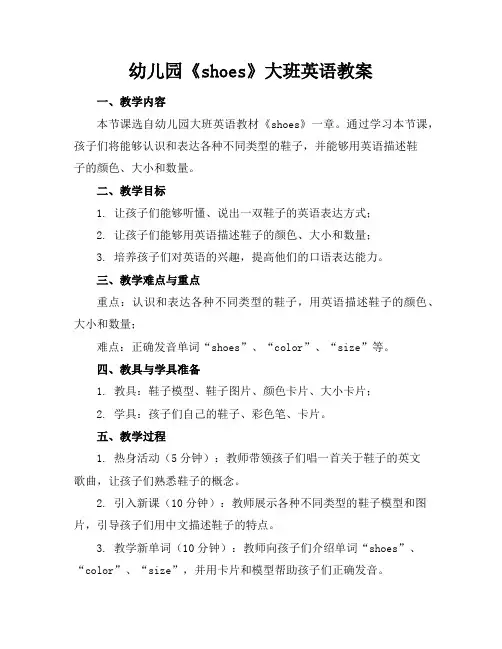 幼儿园《shoes》大班英语教案

一、教学内容

本节课选自幼儿园大班英语教材《shoes》一章。通过学习本节课，孩子们将能够认识和表达各种不同类型的鞋子，并能够用英语描述鞋子的颜色、大小和数量。

二、教学目标

1. 让孩子们能够听懂、说出一双鞋子的英语表达方式；

2. 让孩子们能够用英语描述鞋子的颜色、大小和数量；

3. 培养孩子们对英语的兴趣，提高他们的口语表达能力。

三、教学难点与重点

重点：认识和表达各种不同类型的鞋子，用英语描述鞋子的颜色、大小和数量；

难点：正确发音单词“shoes”、“color”、“size”等。

四、教具与学具准备

1. 教具：鞋子模型、鞋子图片、颜色卡片、大小卡片；

2. 学具：孩子们自己的鞋子、彩色笔、卡片。

五、教学过程

1. 热身活动（5分钟）：教师带领孩子们唱一首关于鞋子的英文歌曲，让孩子们熟悉鞋子的概念。

2. 引入新课（10分钟）：教师展示各种不同类型的鞋子模型和图片，引导孩子们用中文描述鞋子的特点。

3. 教学新单词（10分钟）：教师向孩子们介绍单词“shoes”、“color”、“size”，并用卡片和模型帮助孩子们正确发音。